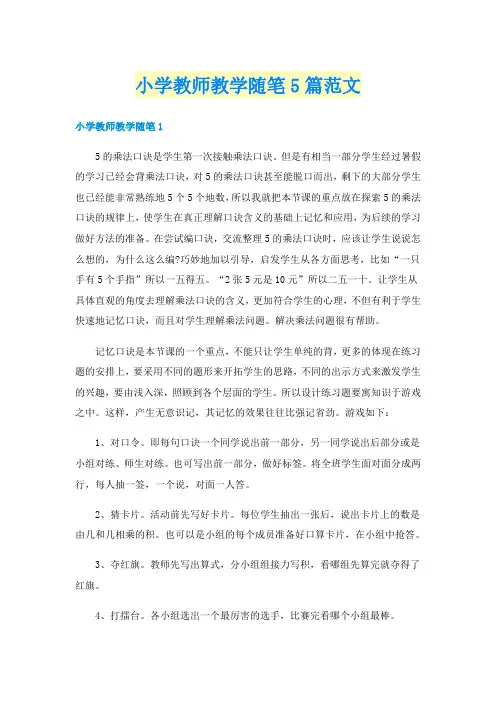 小学教师教学随笔5篇范文

小学教师教学随笔1

5的乘法口诀是学生第一次接触乘法口诀。但是有相当一部分学生经过暑假的学习已经会背乘法口诀，对5的乘法口诀甚至能脱口而出，剩下的大部分学生也已经能非常熟练地5个5个地数，所以我就把本节课的重点放在探索5的乘法口诀的规律上，使学生在真正理解口诀含义的基础上记忆和应用，为后续的学习做好方法的准备。在尝试编口诀，交流整理5的乘法口诀时，应该让学生说说怎么想的，为什么这么编?巧妙地加以引导，启发学生从各方面思考，比如“一只手有5个手指”所以一五得五。“2张5元是10元”所以二五一十。让学生从具体直观的角度去理解乘法口诀的含义，更加符合学生的心理，不但有利于学生快速地记忆口诀，而且对学生理解乘法问题。解决乘法问题很有帮助。

记忆口诀是本节课的一个重点，不能只让学生单纯的背，更多的体现在练习题的安排上，要采用不同的题形来开拓学生的思路，不同的出示方式来激发学生的兴趣，要由浅入深，照顾到各个层面的学生。所以设计练习题要寓知识于游戏之中。这样，产生无意识记，其记忆的效果往往比强记省劲。游戏如下：

1、对口令。即每句口诀一个同学说出前一部分，另一同学说出后部分或是小组对练、师生对练。也可写出前一部分，做好标签。将全班学生面对面分成两行，每人抽一签，一个说，对面一人答。

2、猜卡片。活动前先写好卡片。每位学生抽出一张后，说出卡片上的数是由几和几相乘的积。也可以是小组的每个成员准备好口算卡片，在小组中抢答。

3、夺红旗。教师先写出算式，分小组组接力写积，看哪组先算完就夺得了红旗。

4、打擂台。各小组选出一个最厉害的选手，比赛完看哪个小组最棒。